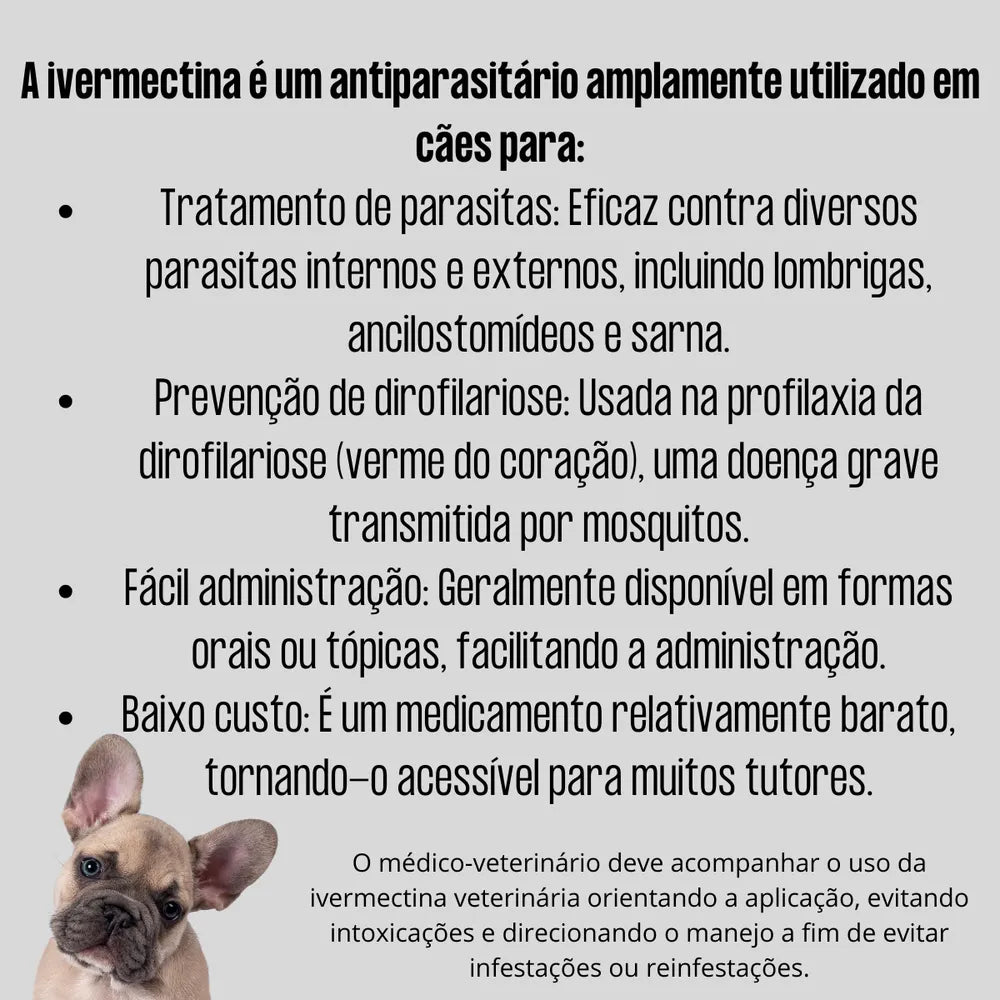 A ivermectina é um antiparasitário amplamente utilizado em cães para:

• Tratamento de parasitas: Eficaz contra diversos parasitas internos e externos, incluindo lombrigas, ancilostomídeos e sarna.
• Prevenção de dirofilariose: Usada na profilaxia da dirofilariose (verme do coração), uma doença grave transmitida por mosquitos.
• Fácil administração: Geralmente disponível em formas orais ou tópicas, facilitando a administração.
• Baixo custo: É um medicamento relativamente barato, tornando-o acessível para muitos tutores.

O médico-veterinário deve acompanhar o uso da ivermectina veterinária orientando a aplicação, evitando intoxicações e direcionando o manejo a fim de evitar infestações ou reinfestações.